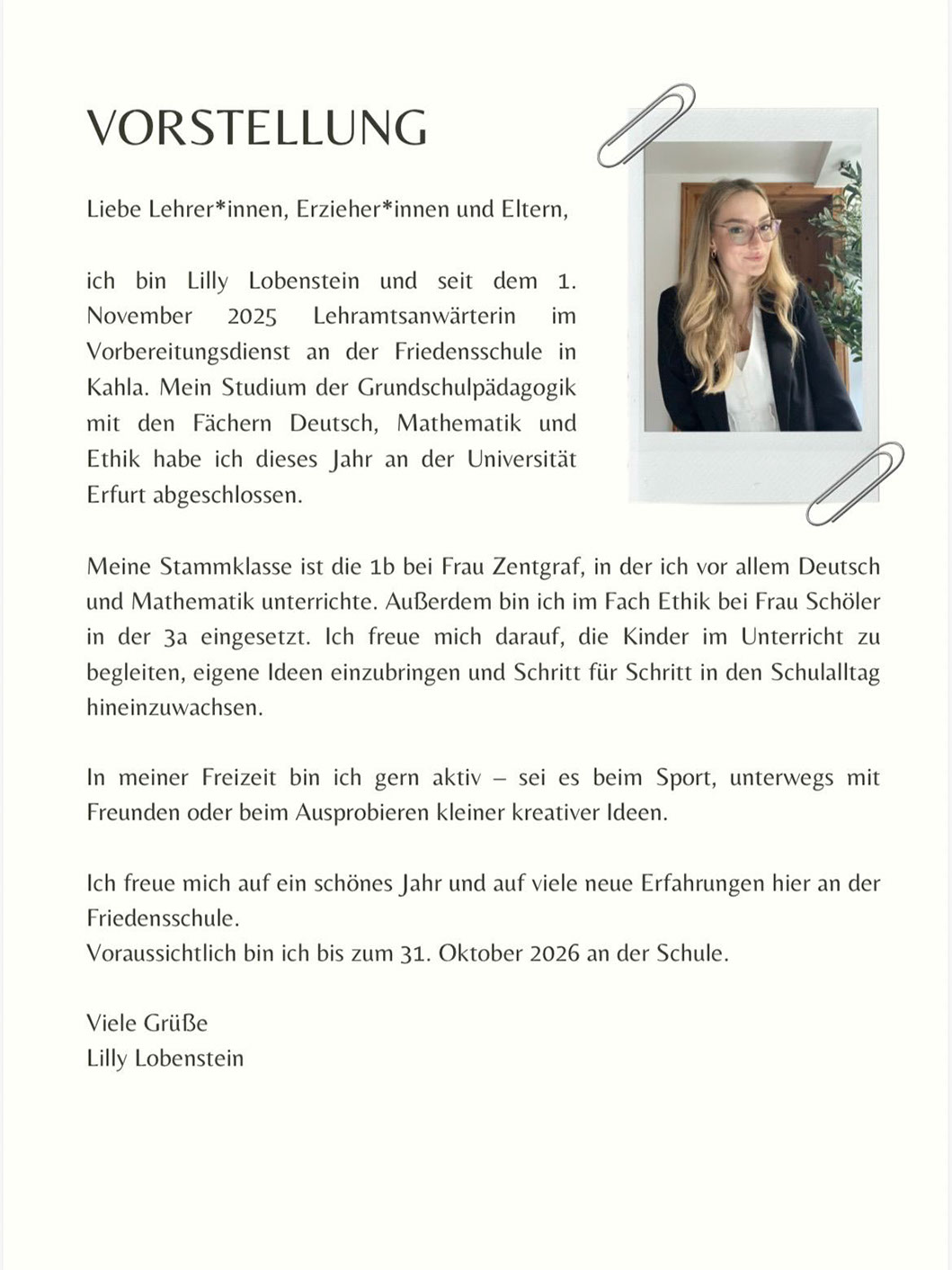 VORSTELLUNG

Liebe Lehrer*innen, Erzieher*innen und Eltern,

ich bin Lilly Lobenstein und seit dem 1. November 2025 Lehramtsanwärterin im Vorbereitungsdienst an der Friedensschule in Kahla. Mein Studium der Grundschulpädagogik mit den Fächern Deutsch, Mathematik und Ethik habe ich dieses Jahr an der Universität Erfurt abgeschlossen.

Meine Stammklasse ist die 1b bei Frau Zentgraf, in der ich vor allem Deutsch und Mathematik unterrichte. Außerdem bin ich im Fach Ethik bei Frau Schöler in der 3a eingesetzt. Ich freue mich darauf, die Kinder im Unterricht zu begleiten, eigene Ideen einzubringen und Schritt für Schritt in den Schulalltag hineinzuwachsen.

In meiner Freizeit bin ich gern aktiv – sei es beim Sport, unterwegs mit Freunden oder beim Ausprobieren kleiner kreativer Ideen.

Ich freue mich auf ein schönes Jahr und auf viele neue Erfahrungen hier an der Friedensschule.
Voraussichtlich bin ich bis zum 31. Oktober 2026 an der Schule.

Viele Grüße
Lilly Lobenstein